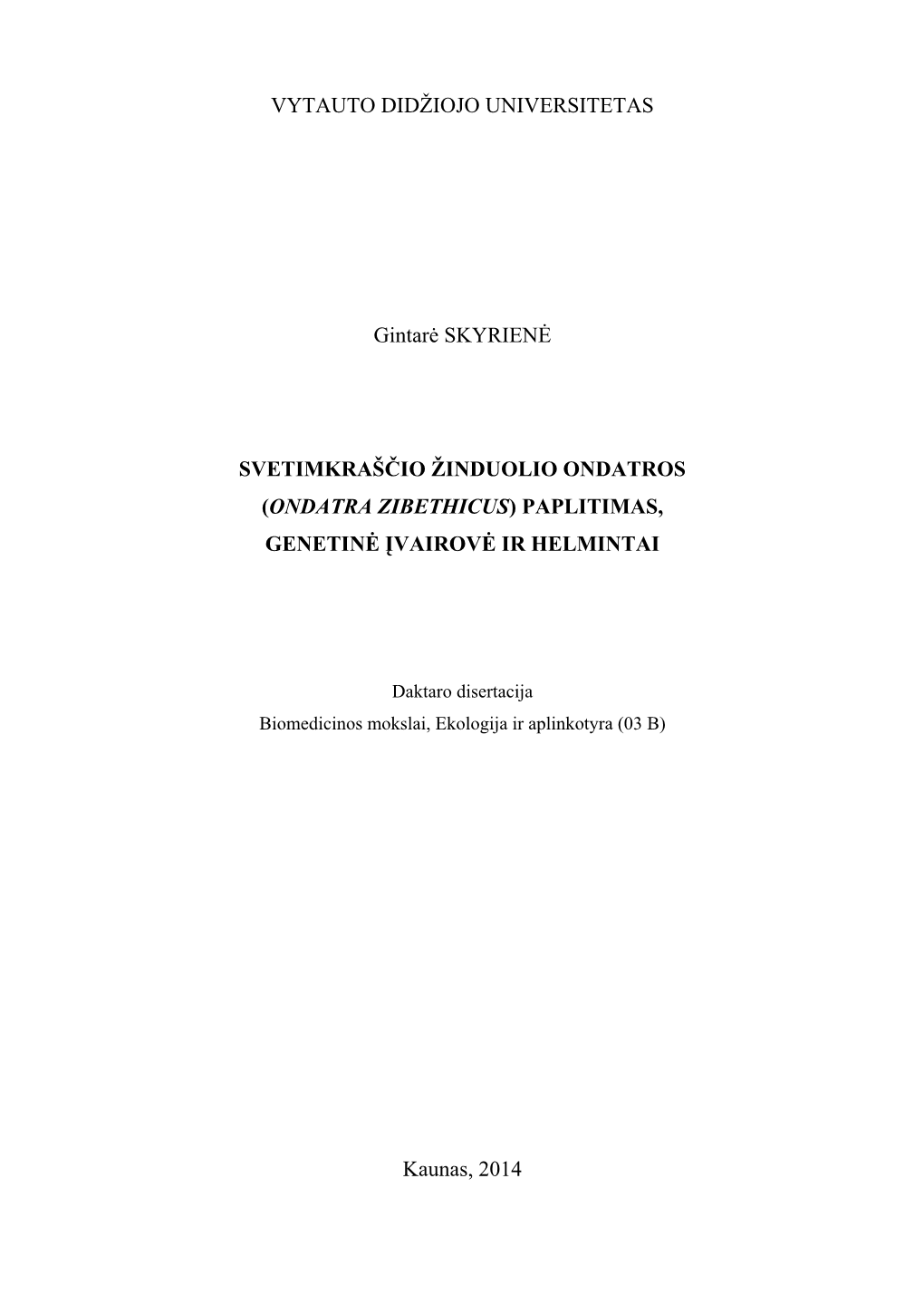 VYTAUTO DIDŽIOJO UNIVERSITETAS

Gintarė SKYRIENĖ

SVETIMKRAŠČIO ŽINDUOLIO ONDATROS (ONDATRA ZIBETHICUS) PAPLITIMAS, GENETINĖ ĮVAIROVĖ IR HELMINTAI

Daktaro disertacija
Biomedicinos mokslai, Ekologija ir aplinkotyra (03 B)

Kaunas, 2014